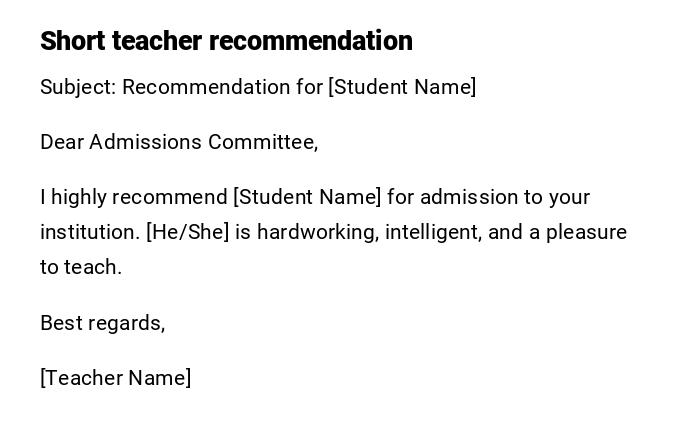 Short teacher recommendation

Subject: Recommendation for [Student Name]

Dear Admissions Committee,

I highly recommend [Student Name] for admission to your institution. [He/She] is hardworking, intelligent, and a pleasure to teach.

Best regards,

[Teacher Name]